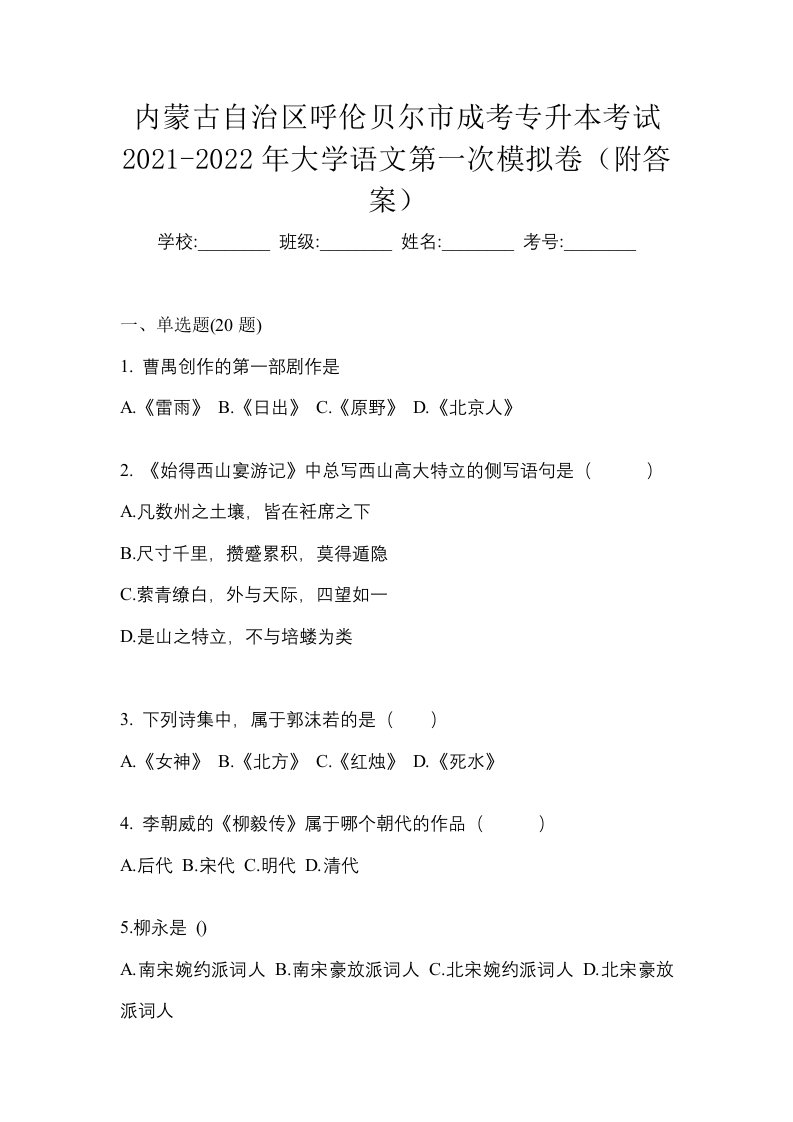 内蒙古自治区呼伦贝尔市成考专升本考试2021-2022年大学语文第一次模拟卷（附答案）

学校:________ 班级:________ 姓名:________ 考号:________

一、单选题(20 题)

1. 曹禺创作的第一部剧作是

A.《雷雨》 B.《日出》 C.《原野》 D.《北京人》

2. 《始得西山宴游记》中总写西山高大特立的侧写语句是（　　）

A.凡数州之土壤，皆在衽席之下

B.尺寸千里，攒蹙累积，莫得遁隐

C.萦青缭白，外与天际，四望如一

D.是山之特立，不与培塿为类

3. 下列诗集中，属于郭沫若的是（　　）

A.《女神》 B.《北方》 C.《红烛》 D.《死水》

4. 李朝威的《柳毅传》属于哪个朝代的作品（　　）

A.后代 B.宋代 C.明代 D.清代

5.柳永是 ()

A.南宋婉约派词人 B.南宋豪放派词人 C.北宋婉约派词人 D.北宋豪放派词人